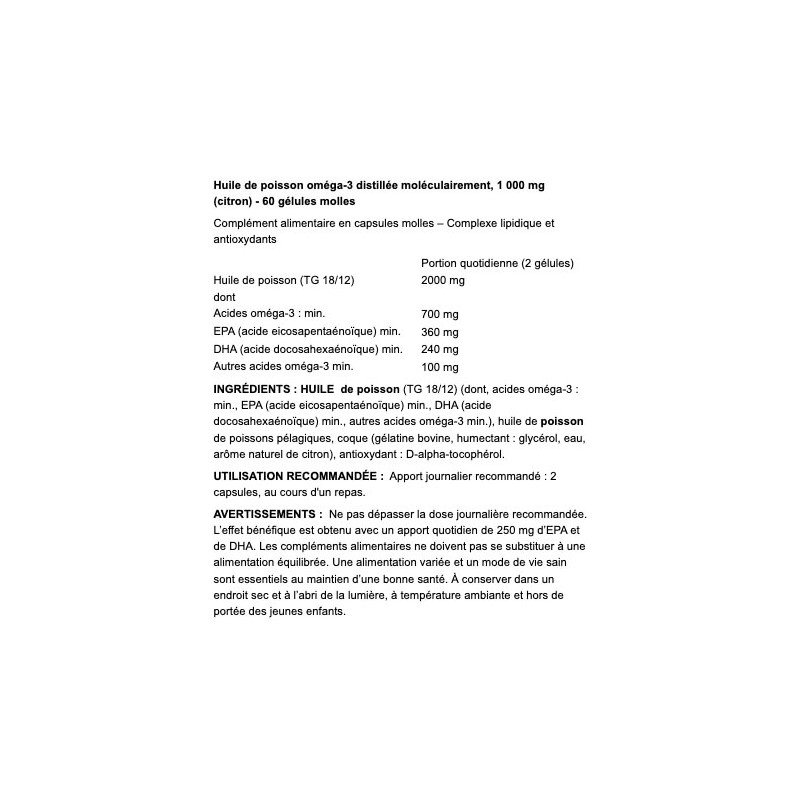 Huile de poisson oméga-3 distillée moléculairement, 1 000 mg (citron) - 60 gélules molles

Complément alimentaire en capsules molles – Complexe lipidique et antioxydants

| | Portion quotidienne (2 gélules) |
|---|---|
| Huile de poisson (TG 18/12) | 2000 mg |
| dont | |
| Acides oméga-3 : min. | 700 mg |
| EPA (acide eicosapentaénoïque) min. | 360 mg |
| DHA (acide docosahexaénoïque) min. | 240 mg |
| Autres acides oméga-3 min. | 100 mg |

INGRÉDIENTS : HUILE de poisson (TG 18/12) (dont, acides oméga-3 : min., EPA (acide eicosapentaénoïque) min., DHA (acide docosahexaénoïque) min., autres acides oméga-3 min.), huile de poisson de poissons pélagiques, coque (gélatine bovine, humectant : glycérol, eau, arôme naturel de citron), antioxydant : D-alpha-tocophérol.

UTILISATION RECOMMANDÉE : Apport journalier recommandé : 2 capsules, au cours d'un repas.

AVERTISSEMENTS : Ne pas dépasser la dose journalière recommandée. L'effet bénéfique est obtenu avec un apport quotidien de 250 mg d'EPA et de DHA. Les compléments alimentaires ne doivent pas se substituer à une alimentation équilibrée. Une alimentation variée et un mode de vie sain sont essentiels au maintien d'une bonne santé. À conserver dans un endroit sec et à l'abri de la lumière, à température ambiante et hors de portée des jeunes enfants.